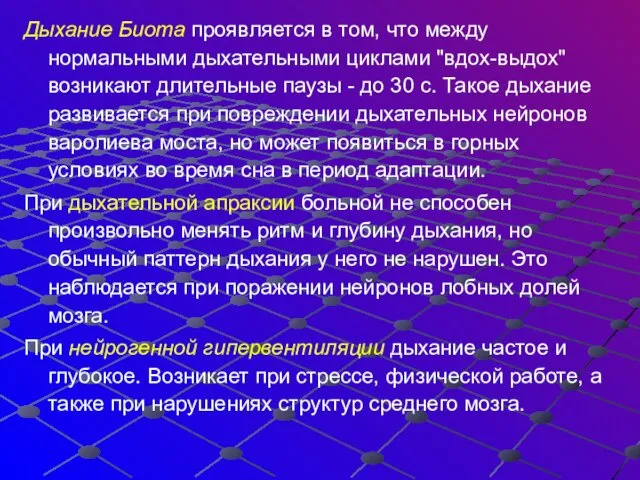 Дыхание Биота проявляется в том, что между нормальными дыхательными циклами "вдох-выдох" возникают длительные паузы - до 30 с. Такое дыхание развивается при повреждении дыхательных нейронов варолиева моста, но может появиться в горных условиях во время сна в период адаптации.

При дыхательной апраксии больной не способен произвольно менять ритм и глубину дыхания, но обычный паттерн дыхания у него не нарушен. Это наблюдается при поражении нейронов лобных долей мозга.

При нейрогенной гипервентиляции дыхание частое и глубокое. Возникает при стрессе, физической работе, а также при нарушениях структур среднего мозга.